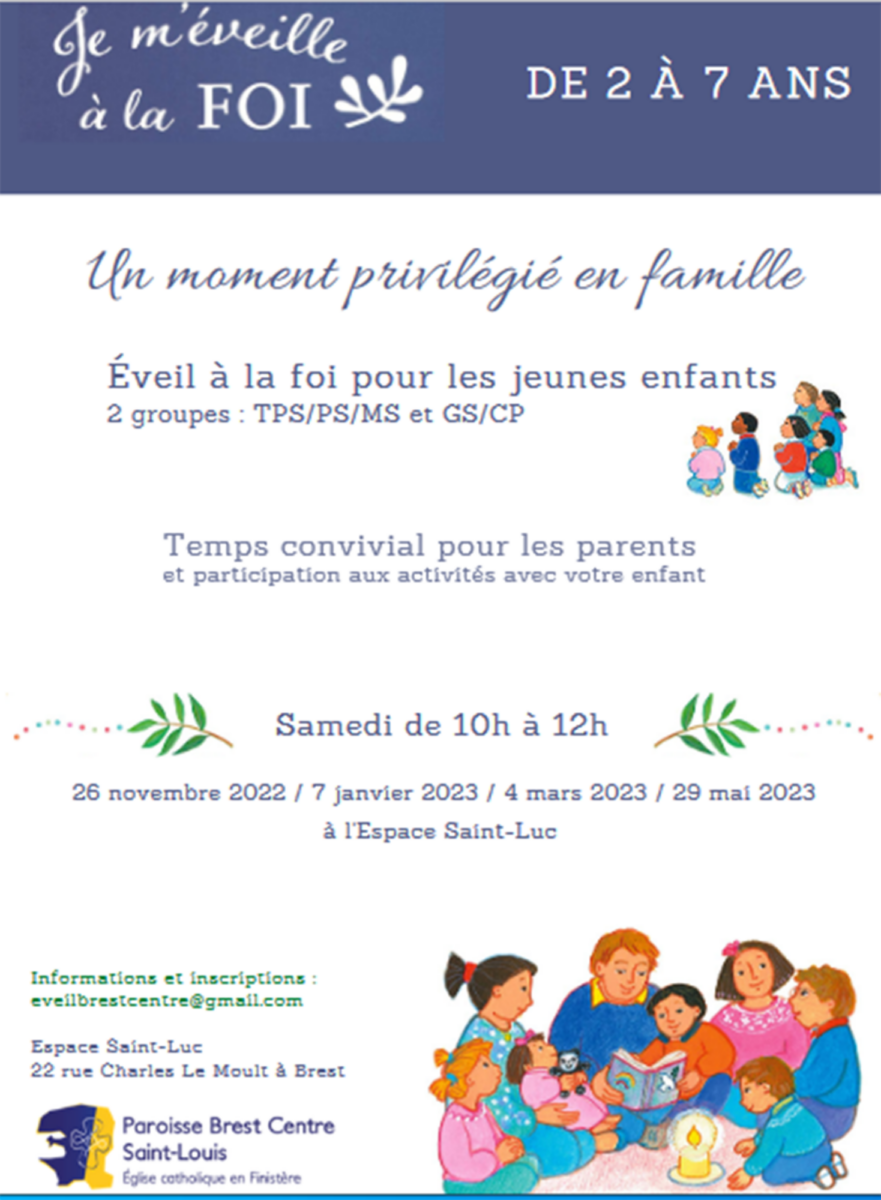 Je m'éveille à la FOI

DE 2 À 7 ANS

Un moment privilégié en famille

Éveil à la foi pour les jeunes enfants
2 groupes : TPS/PS/MS et GS/CP

Temps convivial pour les parents
et participation aux activités avec votre enfant

Samedi de 10h à 12h

26 novembre 2022 / 7 janvier 2023 / 4 mars 2023 / 29 mai 2023
à l'Espace Saint-Luc

Informations et inscriptions :
eveilbrestcentre@gmail.com

Espace Saint-Luc
22 rue Charles Le Moult à Brest

Paroisse Brest Centre
Saint-Louis
Église catholique en Finistère